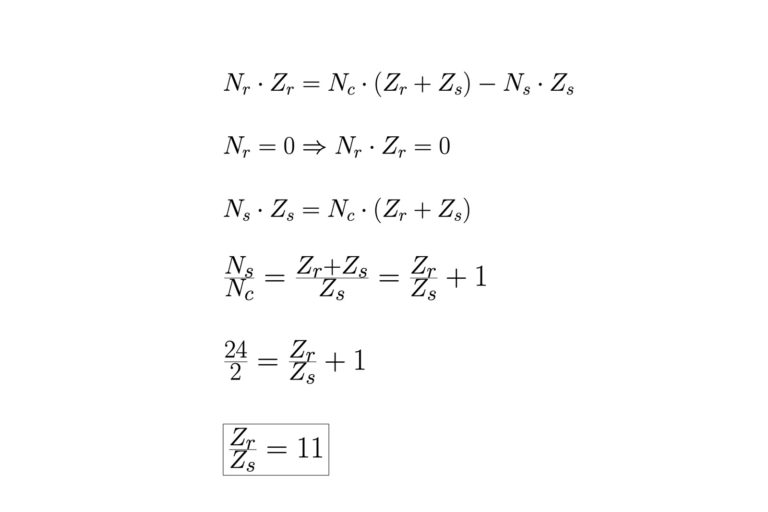 $N_r \cdot Z_r = N_c \cdot (Z_r + Z_s) - N_s \cdot Z_s$

$N_r = 0 \Rightarrow N_r \cdot Z_r = 0$

$N_s \cdot Z_s = N_c \cdot (Z_r + Z_s)$

$\frac{N_s}{N_c} = \frac{Z_r + Z_s}{Z_s} = \frac{Z_r}{Z_s} + 1$

$\frac{24}{2} = \frac{Z_r}{Z_s} + 1$

$\frac{Z_r}{Z_s} = 11$